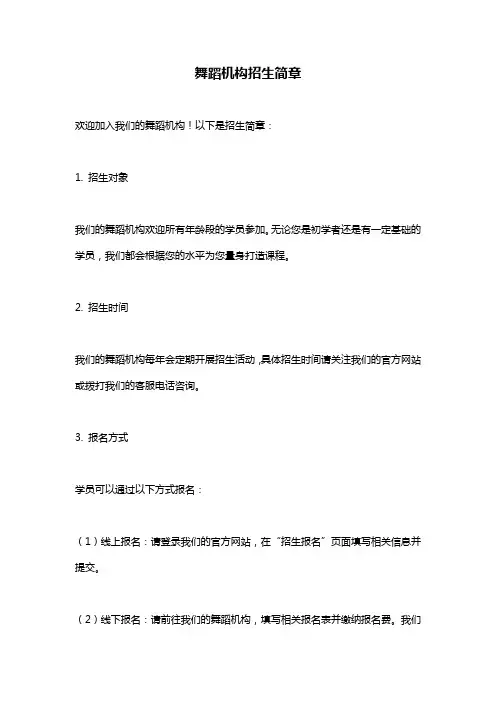 舞蹈机构招生简章

欢迎加入我们的舞蹈机构！以下是招生简章：

1. 招生对象

我们的舞蹈机构欢迎所有年龄段的学员参加。无论您是初学者还是有一定基础的学员，我们都会根据您的水平为您量身打造课程。

2. 招生时间

我们的舞蹈机构每年会定期开展招生活动，具体招生时间请关注我们的官方网站或拨打我们的客服电话咨询。

3. 报名方式

学员可以通过以下方式报名：

（1）线上报名：请登录我们的官方网站，在“招生报名”页面填写相关信息并提交。

（2）线下报名：请前往我们的舞蹈机构，填写相关报名表并缴纳报名费。我们